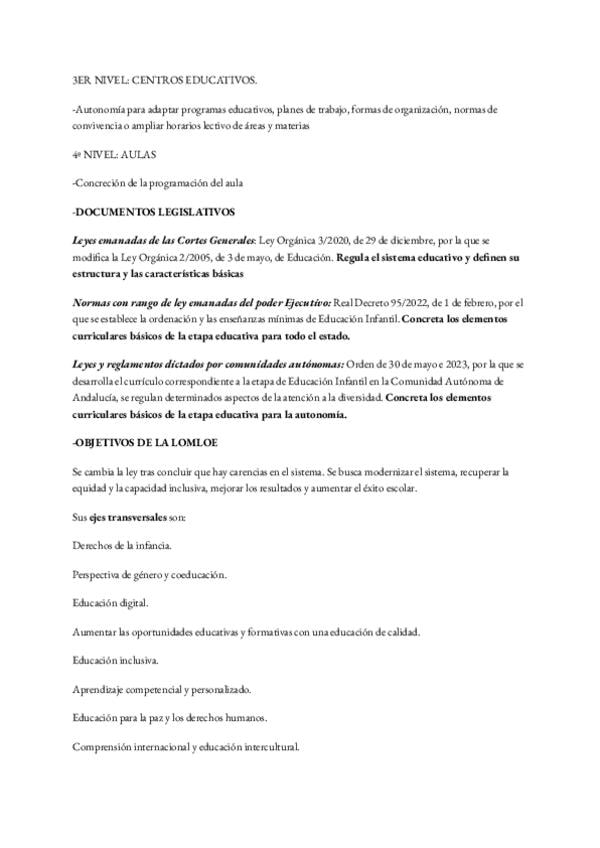 3ER NIVEL: CENTROS EDUCATIVOS.

-Autonomía para adaptar programas educativos, planes de trabajo, formas de organización, normas de convivencia o ampliar horarios lectivo de áreas y materias

4º NIVEL: AULAS

-Concreción de la programación del aula

-DOCUMENTOS LEGISLATIVOS

Leyes emanadas de las Cortes Generales: Ley Orgánica 3/2020, de 29 de diciembre, por la que se modifica la Ley Orgánica 2/2005, de 3 de mayo, de Educación. Regula el sistema educativo y definen su estructura y las características básicas

Normas con rango de ley emanadas del poder Ejecutivo: Real Decreto 95/2022, de 1 de febrero, por el que se establece la ordenación y las enseñanzas mínimas de Educación Infantil. Concreta los elementos curriculares básicos de la etapa educativa para todo el estado.

Leyes y reglamentos dictados por comunidades autónomas: Orden de 30 de mayo e 2023, por la que se desarrolla el currículo correspondiente a la etapa de Educación Infantil en la Comunidad Autónoma de Andalucía, se regulan determinados aspectos de la atención a la diversidad. Concreta los elementos curriculares básicos de la etapa educativa para la autonomía.

-OBJETIVOS DE LA LOMLOE

Se cambia la ley tras concluir que hay carencias en el sistema. Se busca modernizar el sistema, recuperar la equidad y la capacidad inclusiva, mejorar los resultados y aumentar el éxito escolar.

Sus ejes transversales son:

Derechos de la infancia.

Perspectiva de género y coeducación.

Educación digital.

Aumentar las oportunidades educativas y formativas con una educación de calidad.

Educación inclusiva.

Aprendizaje competencial y personalizado.

Educación para la paz y los derechos humanos.

Comprensión internacional y educación intercultural.